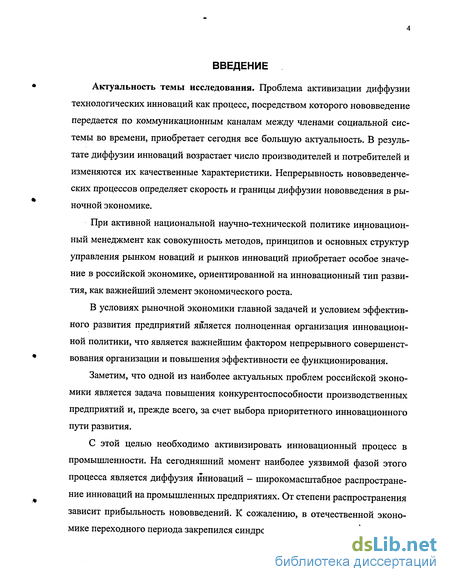 4

ВВЕДЕНИЕ

Актуальность темы исследования. Проблема активизации диффузии технологических инноваций как процесс, посредством которого нововведение передается по коммуникационным каналам между членами социальной системы во времени, приобретает сегодня все большую актуальность. В результате диффузии инноваций возрастает число производителей и потребителей и изменяются их качественные характеристики. Непрерывность нововведенческих процессов определяет скорость и границы диффузии нововведения в рыночной экономике.

При активной национальной научно-технической политике инновационный менеджмент как совокупность методов, принципов и основных структур управления рынком новаций и рынков инноваций приобретает особое значение в российской экономике, ориентированной на инновационный тип развития, как важнейший элемент экономического роста.

В условиях рыночной экономики главной задачей и условием эффективного развития предприятий является полноценная организация инновационной политики, что является важнейшим фактором непрерывного совершенствования организации и повышения эффективности ее функционирования.

Заметим, что одной из наиболее актуальных проблем российской экономики является задача повышения конкурентоспособности производственных предприятий и, прежде всего, за счет выбора приоритетного инновационного пути развития.

С этой целью необходимо активизировать инновационный процесс в промышленности. На сегодняшний момент наиболее уязвимой фазой этого процесса является диффузия инноваций – широкомасштабное распространение инноваций на промышленных предприятиях. От степени распространения зависит прибыльность нововведений. К сожалению, в отечественной экономике переходного периода закрепился синдрс

dsLib.net
библиотека диссертаций